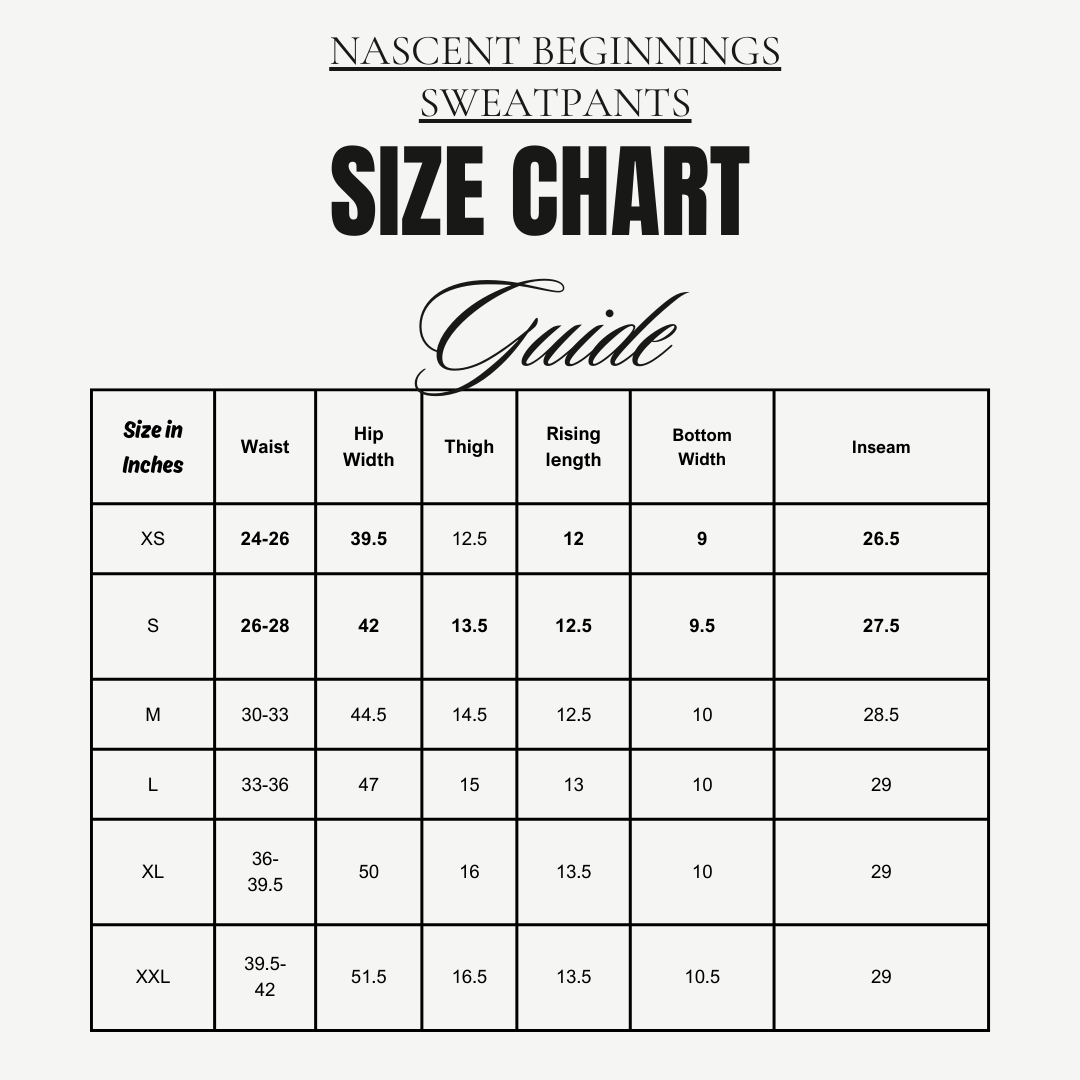 NASCENT BEGINNINGS SWEATPANTS

SIZE CHART

Guide

| Size in Inches | Waist | Hip Width | Thigh | Rising length | Bottom Width | Inseam |
|---|---|---|---|---|---|---|
| XS | 24-26 | 39.5 | 12.5 | 12 | 9 | 26.5 |
| S | 26-28 | 42 | 13.5 | 12.5 | 9.5 | 27.5 |
| M | 30-33 | 44.5 | 14.5 | 12.5 | 10 | 28.5 |
| L | 33-36 | 47 | 15 | 13 | 10 | 29 |
| XL | 36-39.5 | 50 | 16 | 13.5 | 10 | 29 |
| XXL | 39.5-42 | 51.5 | 16.5 | 13.5 | 10.5 | 29 |